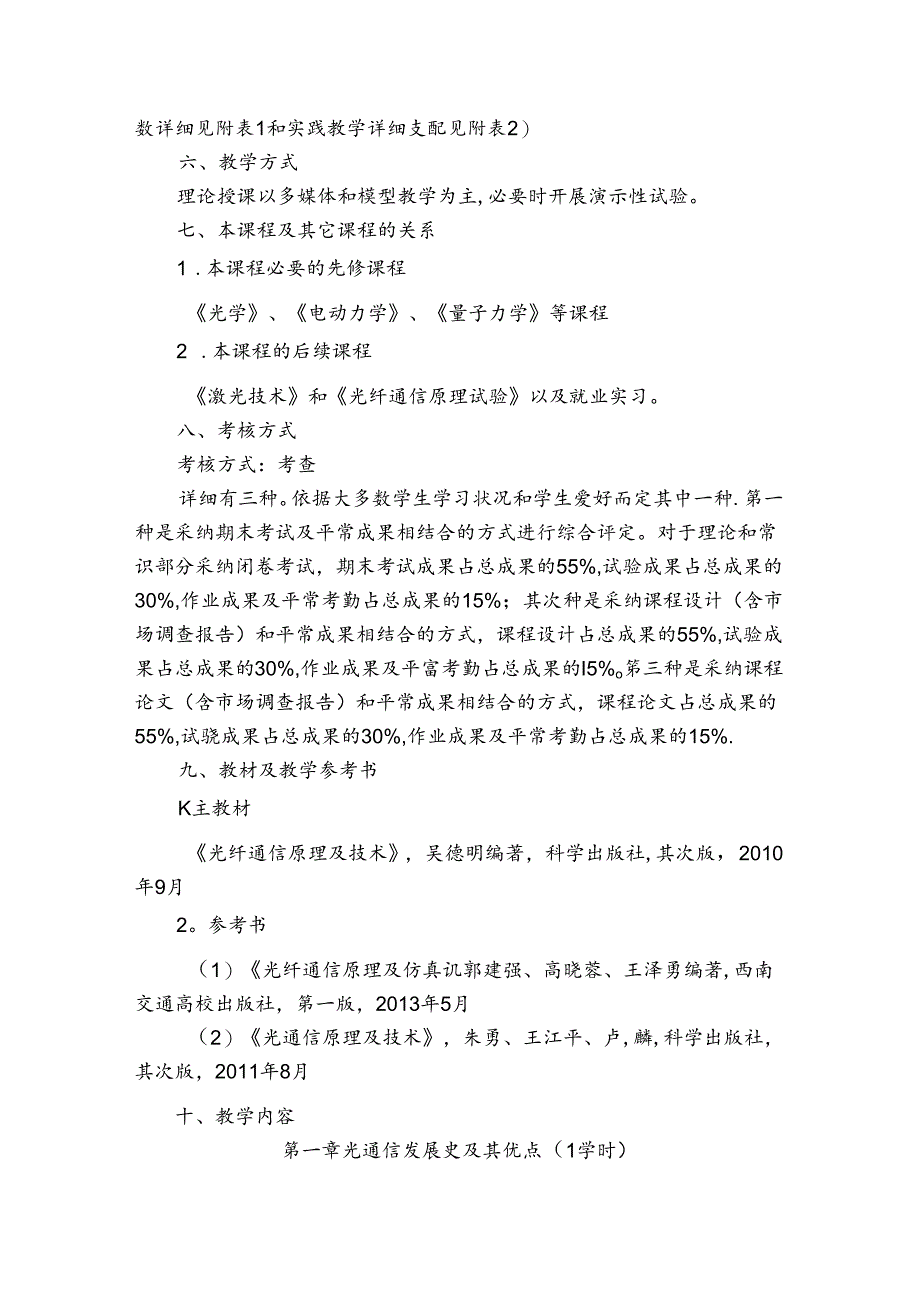 数详细见附表1和实践教学详细支配见附表2）

六、教学方式

理论授课以多媒体和模型教学为主，必要时开展演示性试验。

七、本课程及其它课程的关系

1．本课程必要的先修课程

《光学》、《电动力学》、《量子力学》等课程

2．本课程的后续课程

《激光技术》和《光纤通信原理试验》以及就业实习。

八、考核方式

考核方式：考查

详细有三种。依据大多数学生学习状况和学生爱好而定其中一种．第一种是采纳期末考试及平常成果相结合的方式进行综合评定。对于理论和常识部分采纳闭卷考试，期末考试成果占总成果的55%,试验成果占总成果的30%,作业成果及平常考勤占总成果的15%；其次种是采纳课程设计（含市场调查报告）和平常成果相结合的方式，课程设计占总成果的55%,试验成果占总成果的30%,作业成果及平富考勤占总成果的I5%。第三种是采纳课程论文（含市场调查报告）和平常成果相结合的方式，课程论文占总成果的55%,试骁成果占总成果的30%,作业成果及平常考勤占总成果的15%.

九、教材及教学参考书

K主教材

《光纤通信原理及技术》，吴德明编著，科学出版社，其次版，2010年9月

2。参考书

（1）《光纤通信原理及仿真讥郭建强、高晓蓉、王泽勇编著，西南交通高校出版社，第一版，2013年5月

（2）《光通信原理及技术》，朱勇、王江平、卢，麟，科学出版社，其次版，2011年8月

十、教学内容

第一章光通信发展史及其优点（1学时）